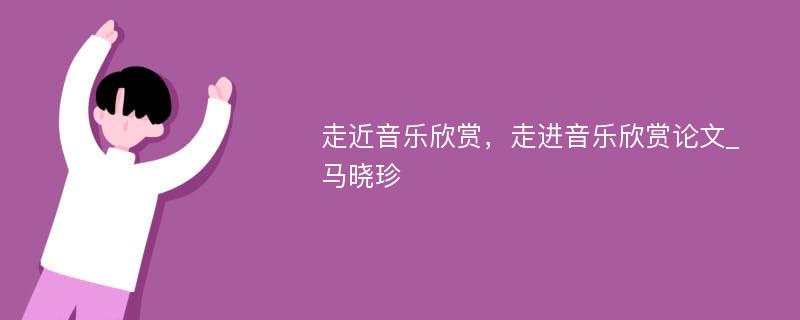 走近音乐欣赏，走进音乐欣赏论文_马晓珍